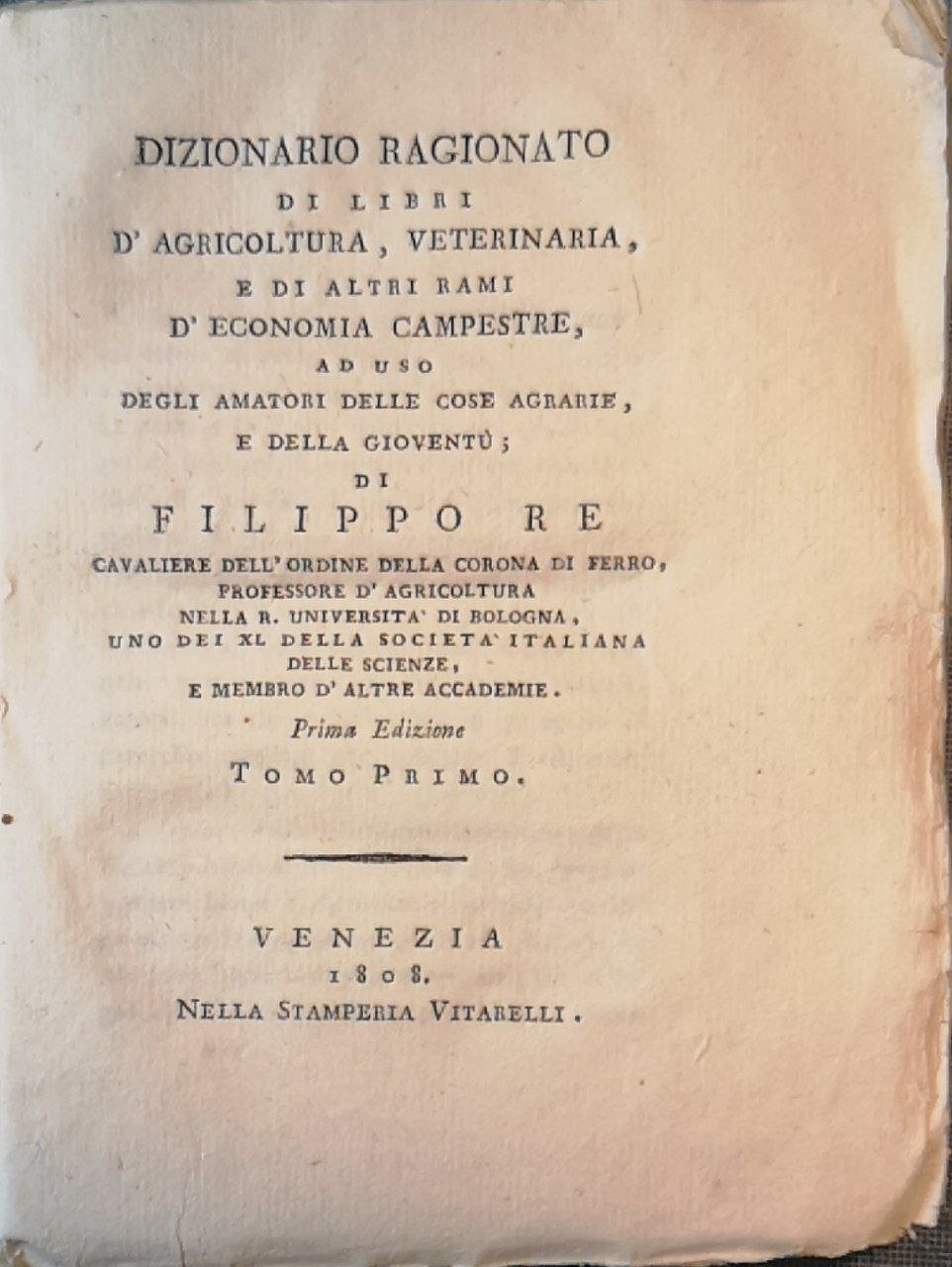 DIZIONARIO RAGIONATO
DI LIBRI
D' AGRICOLTURA, VETERINARIA,
E DI ALTRI RAMI
D' ECONOMIA CAMPESTRE,
AD USO
DEGLI AMATORI DELLE COSE AGRARIE,
E DELLA GIOVENTÙ;
DI
FILIPPO RE
CAVALIERE DELL' ORDINE DELLA CORONA DI FERRO,
PROFESSORE D' AGRICOLTURA
NELLA R. UNIVERSITA' DI BOLOGNA,
UNO DEI XL DELLA SOCIETA' ITALIANA
DELLE SCIENZE,
E MEMBRO D' ALTRE ACCADEMIE.
Prima Edizione
TOMO PRIMO.

VENEZIA
1808.
NELLA STAMPERIA VITARELLI.